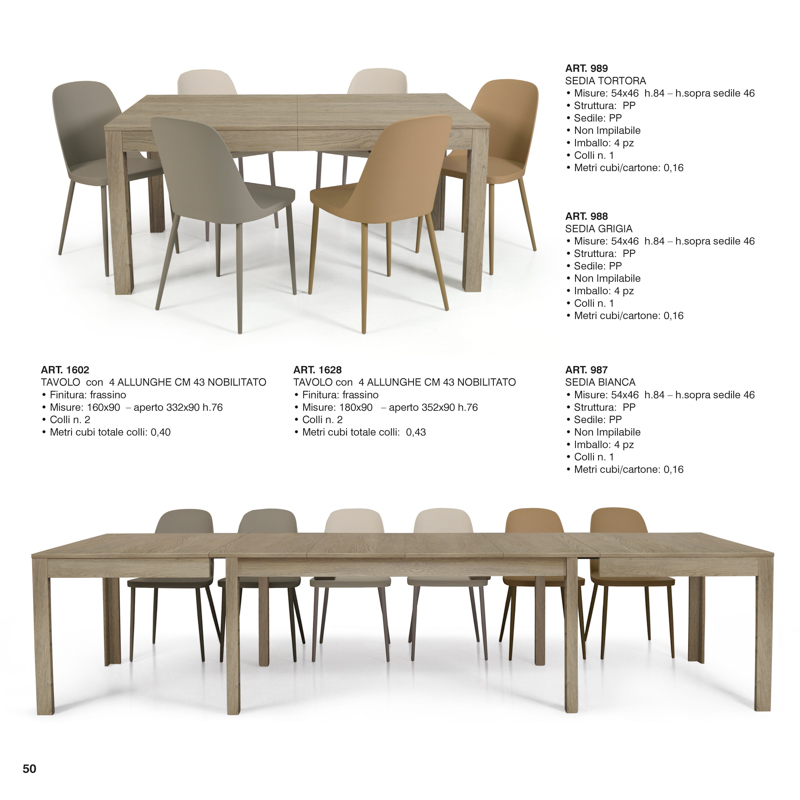 ART. 989
SEDIA TORTORA
• Misure: 54x46 h.84 – h.sopra sedile 46
• Struttura: PP
• Sedile: PP
• Non Impilabile
• Imballo: 4 pz
• Colli n. 1
• Metri cubi/cartone: 0,16

ART. 988
SEDIA GRIGIA
• Misure: 54x46 h.84 – h.sopra sedile 46
• Struttura: PP
• Sedile: PP
• Non Impilabile
• Imballo: 4 pz
• Colli n. 1
• Metri cubi/cartone: 0,16

ART. 1602
TAVOLO con 4 ALLUNGHE CM 43 NOBILITATO
• Finitura: frassino
• Misure: 160x90 – aperto 332x90 h.76
• Colli n. 2
• Metri cubi totale colli: 0,40

ART. 1628
TAVOLO con 4 ALLUNGHE CM 43 NOBILITATO
• Finitura: frassino
• Misure: 180x90 – aperto 352x90 h.76
• Colli n. 2
• Metri cubi totale colli: 0,43

ART. 987
SEDIA BIANCA
• Misure: 54x46 h.84 – h.sopra sedile 46
• Struttura: PP
• Sedile: PP
• Non Impilabile
• Imballo: 4 pz
• Colli n. 1
• Metri cubi/cartone: 0,16

50